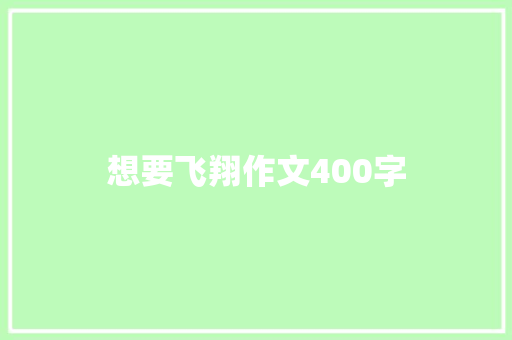 想要飞翔作文400字